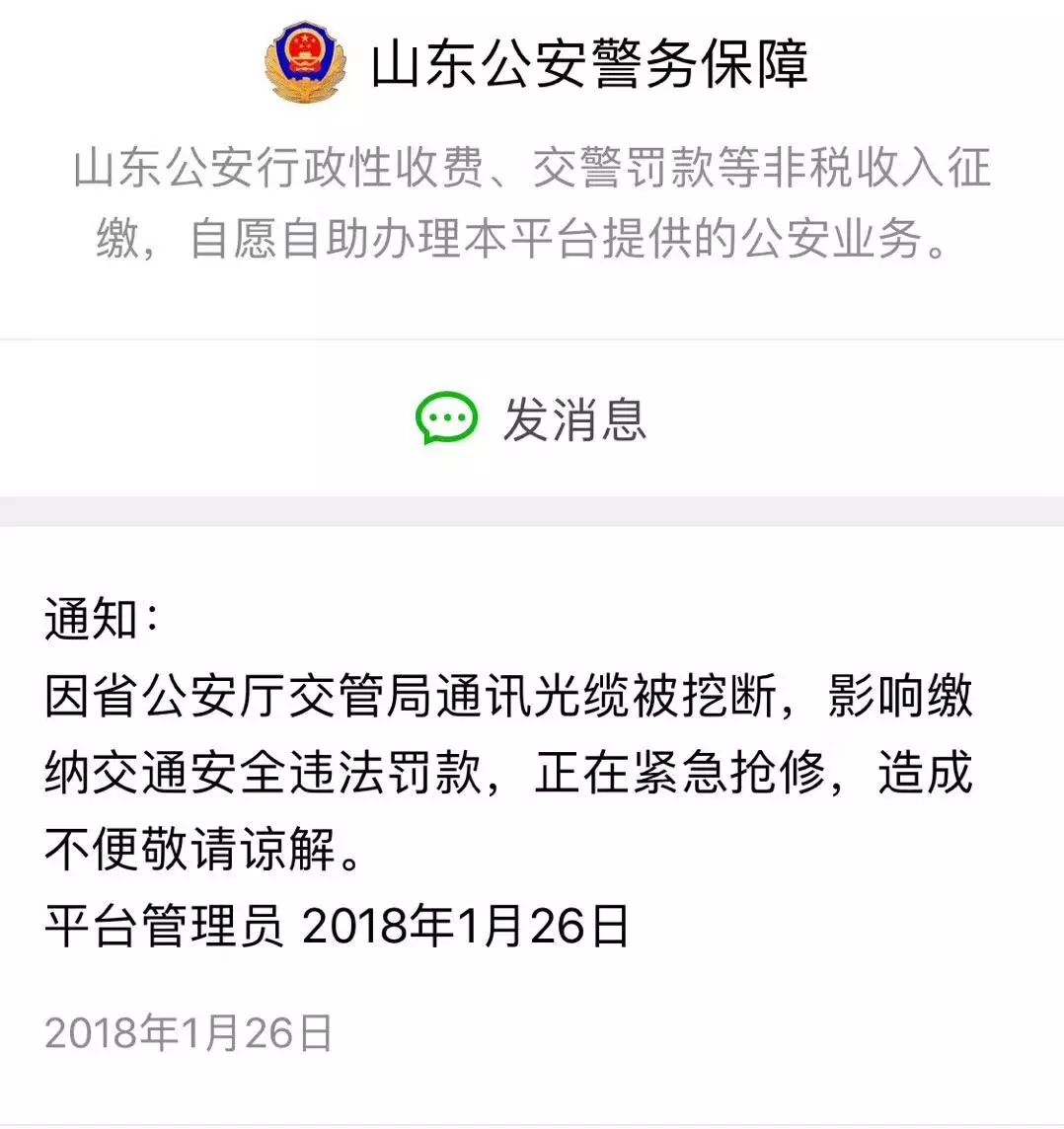 山东公安警务保障

山东公安行政性收费、交警罚款等非税收入征缴，自愿自助办理本平台提供的公安业务。

发消息

通知：
因省公安厅交管局通讯光缆被挖断，影响缴纳交通安全违法罚款，正在紧急抢修，造成不便敬请谅解。
平台管理员 2018年1月26日

2018年1月26日